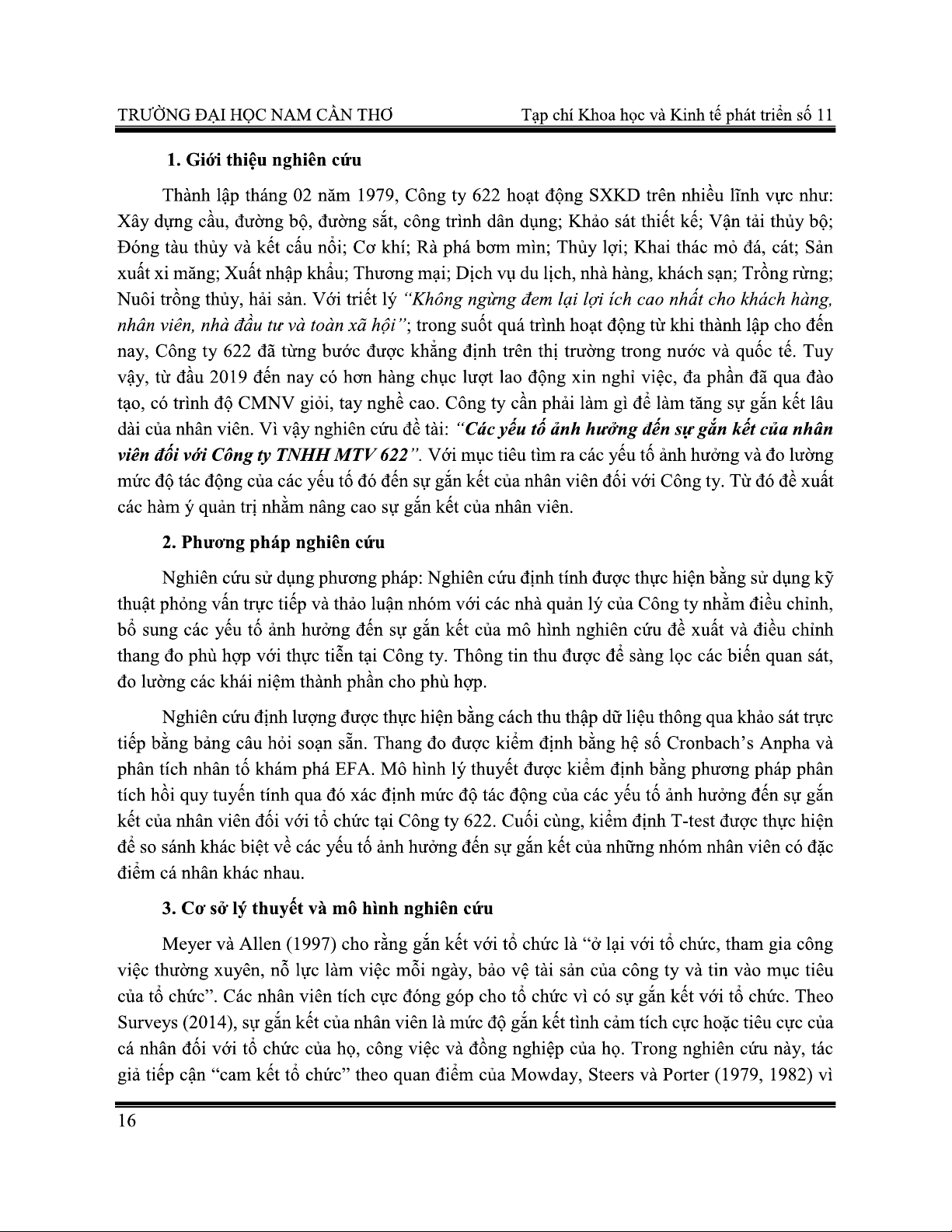 TRƯỜNG ĐẠI HỌC NAM CẦN THƠ

Tạp chí Khoa học và Kinh tế phát triển số 11

1. Giới thiệu nghiên cứu

Thành lập tháng 02 năm 1979, Công ty 622 hoạt động SXKD trên nhiều lĩnh vực như: Xây dựng cầu, đường bộ, đường sắt, công trình dân dụng; Khảo sát thiết kế; Vận tải thủy bộ; Đóng tàu thủy và kết cấu nổi; Cơ khí; Rà phá bơm mìn; Thủy lợi; Khai thác mỏ đá, cát; Sản xuất xi măng; Xuất nhập khẩu; Thương mại; Dịch vụ du lịch, nhà hàng, khách sạn; Trồng rừng; Nuôi trồng thủy, hải sản. Với triết lý "Không ngừng đem lại lợi ích cao nhất cho khách hàng, nhân viên, nhà đầu tư và toàn xã hội"; trong suốt quá trình hoạt động từ khi thành lập cho đến nay, Công ty 622 đã từng bước được khẳng định trên thị trường trong nước và quốc tế. Tuy vậy, từ đầu 2019 đến nay có hơn hàng chục lượt lao động xin nghỉ việc, đa phần đã qua đào tạo, có trình độ CMNV giỏi, tay nghề cao. Công ty cần phải làm gì để làm tăng sự gắn kết lâu dài của nhân viên. Vì vậy nghiên cứu đề tài: "Các yếu tố ảnh hưởng đến sự gắn kết của nhân viên đối với Công ty TNHH MTV 622". Với mục tiêu tìm ra các yếu tố ảnh hưởng và đo lường mức độ tác động của các yếu tố đó đến sự gắn kết của nhân viên đối với Công ty. Từ đó đề xuất các hàm ý quản trị nhằm nâng cao sự gắn kết của nhân viên.

2. Phương pháp nghiên cứu

Nghiên cứu sử dụng phương pháp: Nghiên cứu định tính được thực hiện bằng sử dụng kỹ thuật phỏng vấn trực tiếp và thảo luận nhóm với các nhà quản lý của Công ty nhằm điều chỉnh, bổ sung các yếu tố ảnh hưởng đến sự gắn kết của mô hình nghiên cứu đề xuất và điều chỉnh thang đo phù hợp với thực tiễn tại Công ty. Thông tin thu được để sàng lọc các biến quan sát, đo lường các khái niệm thành phần cho phù hợp.

Nghiên cứu định lượng được thực hiện bằng cách thu thập dữ liệu thông qua khảo sát trực tiếp bằng bảng câu hỏi soạn sẵn. Thang đo được kiểm định bằng hệ số Cronbach's Anpha và phân tích nhân tố khám phá EFA. Mô hình lý thuyết được kiểm định bằng phương pháp phân tích hồi quy tuyến tính qua đó xác định mức độ tác động của các yếu tố ảnh hưởng đến sự gắn kết của nhân viên đối với tổ chức tại Công ty 622. Cuối cùng, kiểm định T-test được thực hiện để so sánh khác biệt về các yếu tố ảnh hưởng đến sự gắn kết của những nhóm nhân viên có đặc điểm cá nhân khác nhau.

3. Cơ sở lý thuyết và mô hình nghiên cứu

Meyer và Allen (1997) cho rằng gắn kết với tổ chức là "ở lại với tổ chức, tham gia công việc thường xuyên, nỗ lực làm việc mỗi ngày, bảo vệ tài sản của công ty và tin vào mục tiêu của tổ chức". Các nhân viên tích cực đóng góp cho tổ chức vì có sự gắn kết với tổ chức. Theo Surveys (2014), sự gắn kết của nhân viên là mức độ gắn kết tình cảm tích cực hoặc tiêu cực của cá nhân đối với tổ chức của họ, công việc và đồng nghiệp của họ. Trong nghiên cứu này, tác giả tiếp cận "cam kết tổ chức" theo quan điểm của Mowday, Steers và Porter (1979, 1982) vì

16